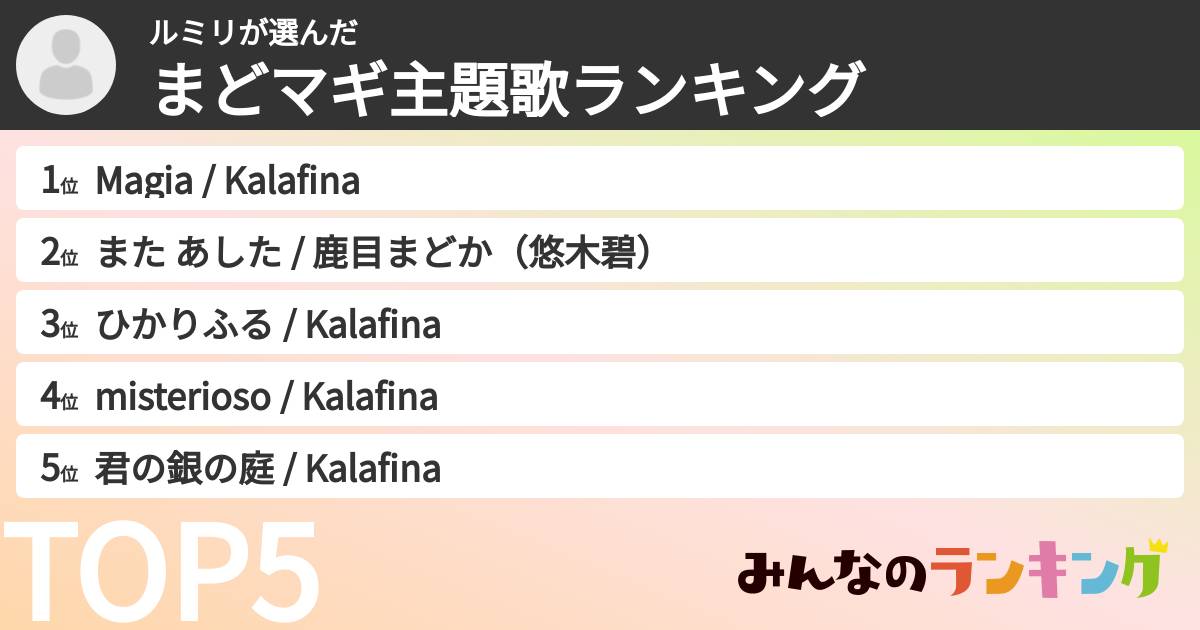 ルミリが選んだ
まどマギ主題歌ランキング

1位 Magia / Kalafina
2位 また あした / 鹿目まどか（悠木碧）
3位 ひかりふる / Kalafina
4位 misterioso / Kalafina
5位 君の銀の庭 / Kalafina

TOP5

みんなのランキング